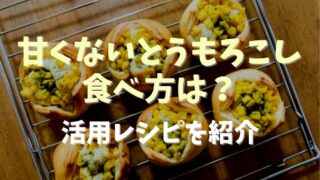 甘くないとうもろこし
食べ方は？
活用レシピを紹介